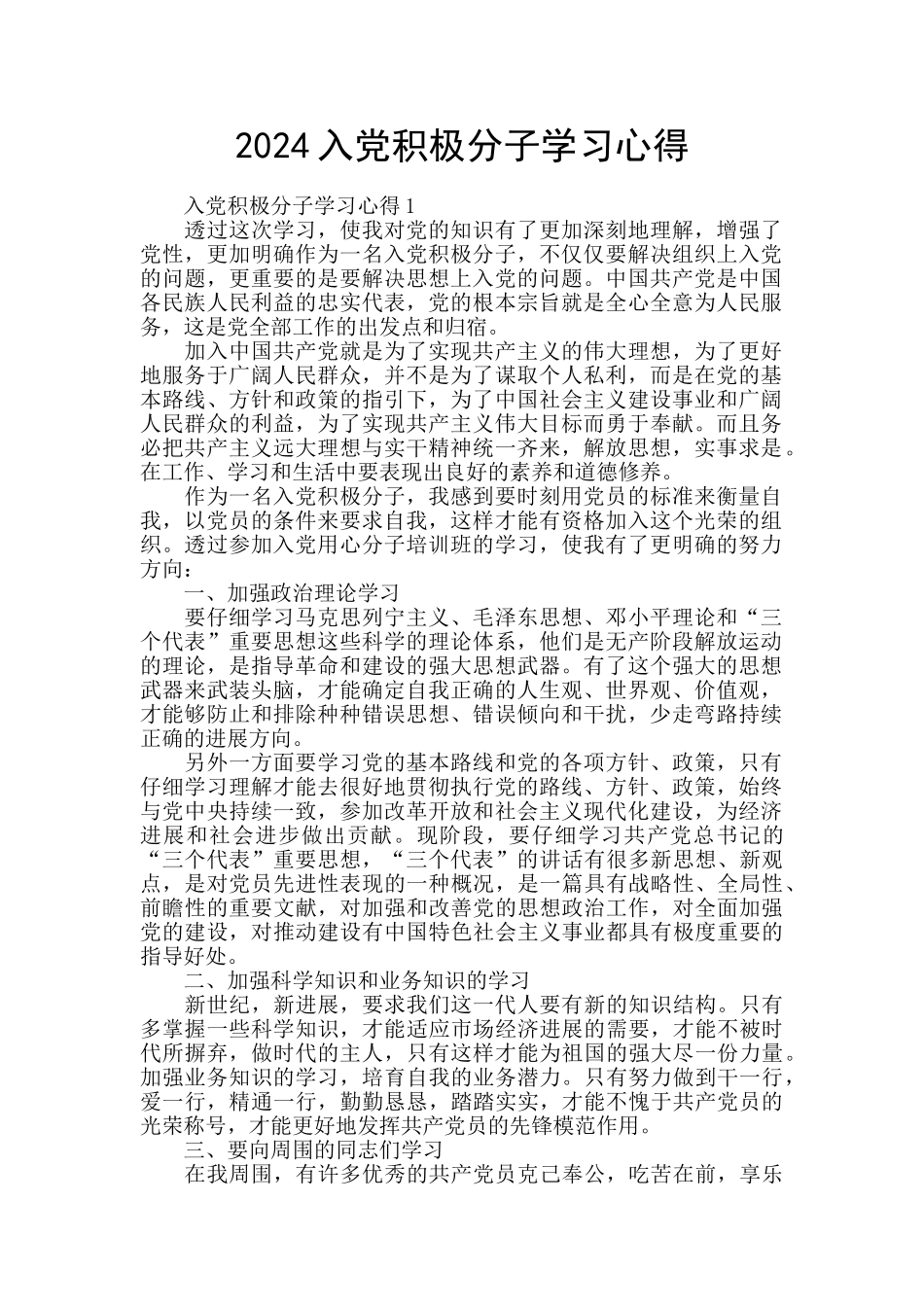 2024 入党积极分子学习心得

入党积极分子学习心得 1

透过这次学习，使我对党的知识有了更加深刻地理解，增强了党性，更加明确作为一名入党积极分子，不仅仅要解决组织上入党的问题，更重要的是要解决思想上入党的问题。中国共产党是中国各民族人民利益的忠实代表，党的根本宗旨就是全心全意为人民服务，这是党全部工作的出发点和归宿。

加入中国共产党就是为了实现共产主义的伟大理想，为了更好地服务于广阔人民群众，并不是为了谋取个人私利，而是在党的基本路线、方针和政策的指引下，为了中国社会主义建设事业和广阔人民群众的利益，为了实现共产主义伟大目标而勇于奉献。而且务必把共产主义远大理想与实干精神统一齐来，解放思想，实事求是。在工作、学习和生活中要表现出良好的素养和道德修养。

作为一名入党积极分子，我感到要时刻用党员的标准来衡量自我，以党员的条件来要求自我，这样才能有资格加入这个光荣的组织。透过参加入党用心分子培训班的学习，使我有了更明确的努力方向：

一、加强政治理论学习

要仔细学习马克思列宁主义、毛泽东思想、邓小平理论和“三个代表”重要思想这些科学的理论体系，他们是无产阶段解放运动的理论，是指导革命和建设的强大思想武器。有了这个强大的思想武器来武装头脑，才能确定自我正确的人生观、世界观、价值观，才能够防止和排除种种错误思想、错误倾向和干扰，少走弯路持续正确的进展方向。

另外一方面要学习党的基本路线和党的各项方针、政策，只有仔细学习理解才能去很好地贯彻执行党的路线、方针、政策，始终与党中央持续一致，参加改革开放和社会主义现代化建设，为经济进展和社会进步做出贡献。现阶段，要仔细学习共产党总书记的“三个代表”重要思想，“三个代表”的讲话有很多新思想、新观点，是对党员先进性表现的一种概况，是一篇具有战略性、全局性、前瞻性的重要文献，对加强和改善党的思想政治工作，对全面加强党的建设，对推动建设有中国特色社会主义事业都具有极度重要的指导好处。

二、加强科学知识和业务知识的学习

新世纪，新进展，要求我们这一代人要有新的知识结构。只有多掌握一些科学知识，才能适应市场经济进展的需要，才能不被时代所摒弃，做时代的主人，只有这样才能为祖国的强大尽一份力量。加强业务知识的学习，培育自我的业务潜力。只有努力做到干一行，爱一行，精通一行，勤勤恳恳，踏踏实实，才能不愧于共产党员的光荣称号，才能更好地发挥共产党员的先锋模范作用。

三、要向周围的同志们学习

在我周围，有许多优秀的共产党员克己奉公，吃苦在前，享乐